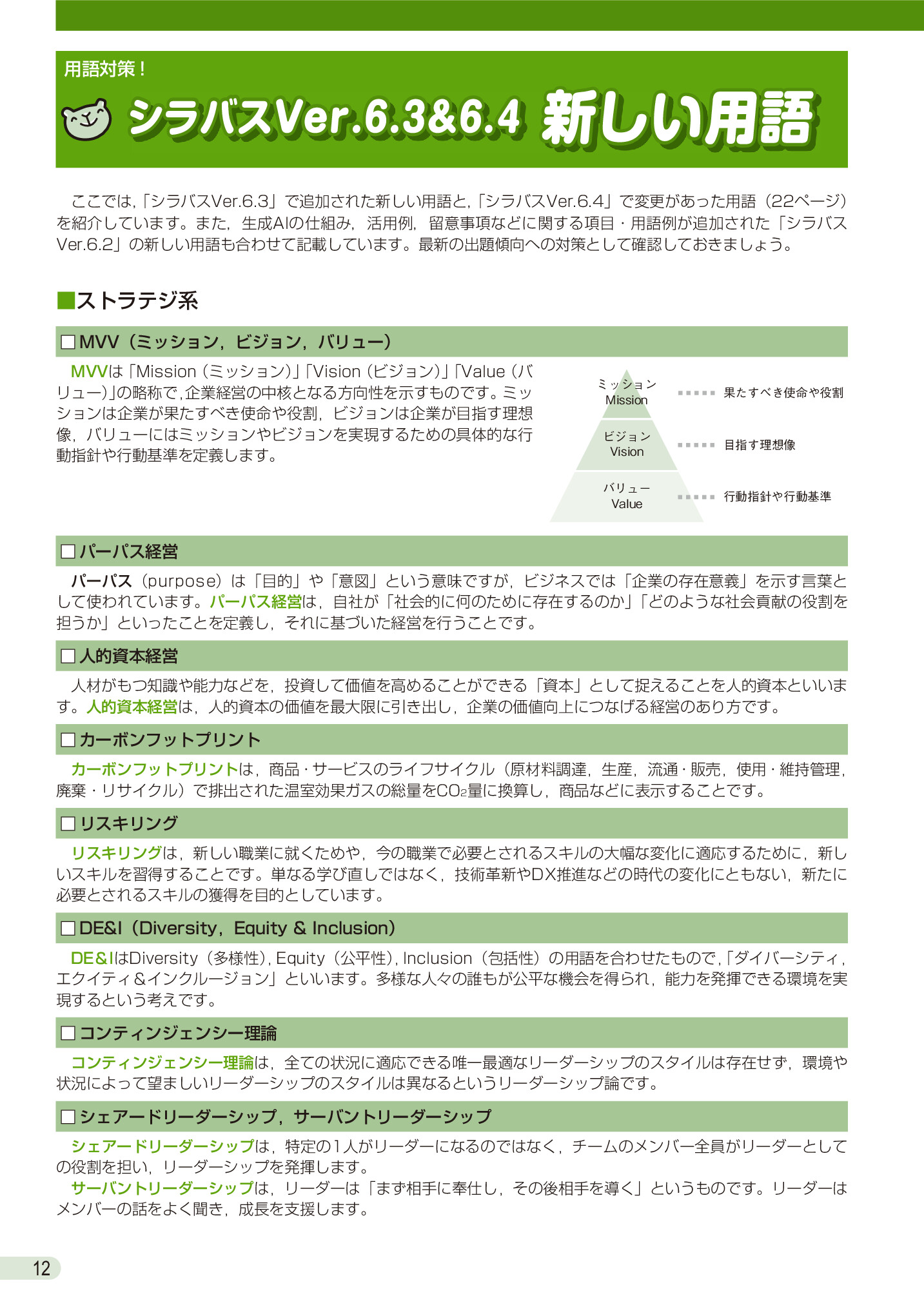 用語対策！

シラバスVer.6.3&6.4 新しい用語

ここでは,「シラバスVer.6.3」で追加された新しい用語と,「シラバスVer.6.4」で変更があった用語（22ページ）を紹介しています。また，生成AIの仕組み，活用例，留意事項などに関する項目・用語例が追加された「シラバスVer.6.2」の新しい用語も合わせて記載しています。最新の出題傾向への対策として確認しておきましょう。

■ストラテジ系

□MVV（ミッション，ビジョン，バリュー）

MVVは「Mission（ミッション）」「Vision（ビジョン）」「Value（バリュー）」の略称で，企業経営の中核となる方向性を示すものです。ミッションは企業が果たすべき使命や役割，ビジョンは企業が目指す理想像，バリューにはミッションやビジョンを実現するための具体的な行動指針や行動基準を定義します。

ミッション Mission 果たすべき使命や役割
ビジョン Vision 目指す理想像
バリュー Value 行動指針や行動基準

□パーパス経営

パーパス（purpose）は「目的」や「意図」という意味ですが，ビジネスでは「企業の存在意義」を示す言葉として使われています。パーパス経営は，自社が「社会的に何のために存在するのか」「どのような社会貢献の役割を担うか」といったことを定義し，それに基づいた経営を行うことです。

□人的資本経営

人材がもつ知識や能力などを，投資して価値を高めることができる「資本」として捉えることを人的資本といいます。人的資本経営は，人的資本の価値を最大限に引き出し，企業の価値向上につなげる経営のあり方です。

□カーボンフットプリント

カーボンフットプリントは，商品・サービスのライフサイクル（原材料調達，生産，流通・販売，使用・維持管理，廃棄・リサイクル）で排出された温室効果ガスの総量を$CO_2$量に換算し，商品などに表示することです。

□リスキリング

リスキリングは，新しい職業に就くためや，今の職業で必要とされるスキルの大幅な変化に適応するために，新しいスキルを習得することです。単なる学び直しではなく，技術革新やDX推進などの時代の変化にともない，新たに必要とされるスキルの獲得を目的としています。

□DE&I（Diversity，Equity & Inclusion）

DE&IはDiversity（多様性），Equity（公平性），Inclusion（包括性）の用語を合わせたもので,「ダイバーシティ，エクイティ＆インクルージョン」といいます。多様な人々の誰もが公平な機会を得られ，能力を発揮できる環境を実現するという考えです。

□コンティンジェンシー理論

コンティンジェンシー理論は，全ての状況に適応できる唯一最適なリーダーシップのスタイルは存在せず，環境や状況によって望ましいリーダーシップのスタイルは異なるというリーダーシップ論です。

□シェアードリーダーシップ，サーバントリーダーシップ

シェアードリーダーシップは，特定の1人がリーダーになるのではなく，チームのメンバー全員がリーダーとしての役割を担い，リーダーシップを発揮します。
サーバントリーダーシップは，リーダーは「まず相手に奉仕し，その後相手を導く」というものです。リーダーはメンバーの話をよく聞き，成長を支援します。

12